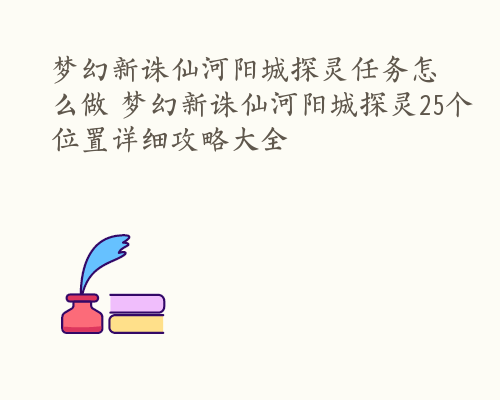 梦幻新诛仙河阳城探灵任务怎么做 梦幻新诛仙河阳城探灵25个位置详细攻略大全